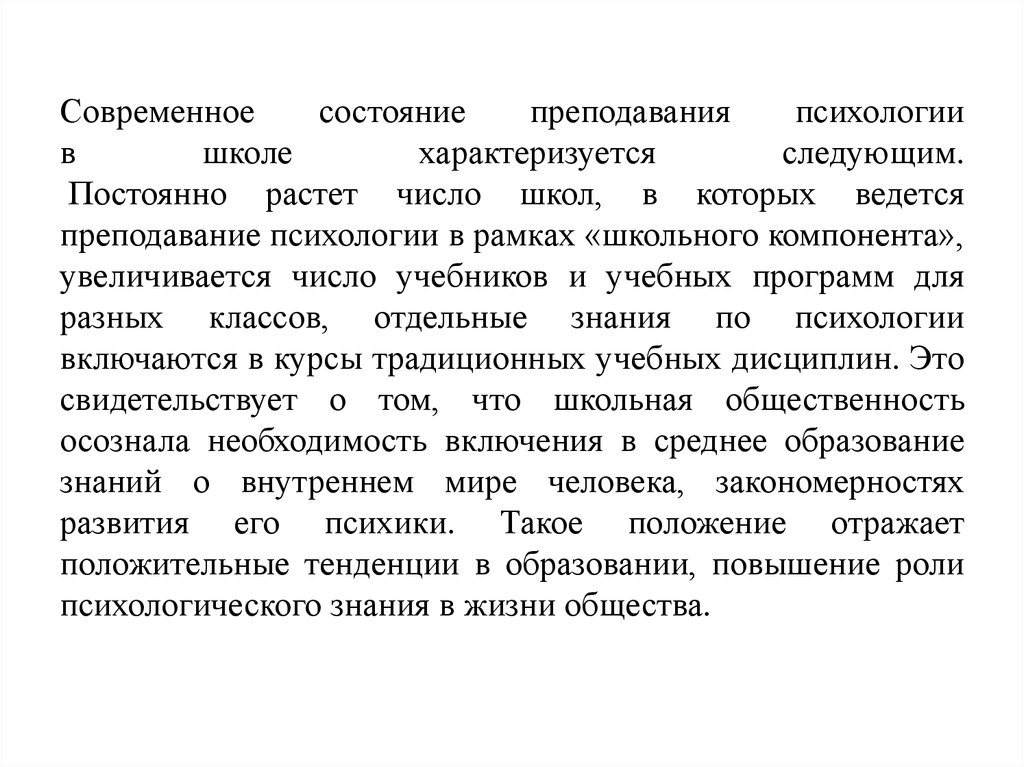 Современное состояние преподавания психологии в школе характеризуется следующим.
Постоянно растет число школ, в которых ведется преподавание психологии в рамках «школьного компонента», увеличивается число учебников и учебных программ для разных классов, отдельные знания по психологии включаются в курсы традиционных учебных дисциплин. Это свидетельствует о том, что школьная общественность осознала необходимость включения в среднее образование знаний о внутреннем мире человека, закономерностях развития его психики. Такое положение отражает положительные тенденции в образовании, повышение роли психологического знания в жизни общества.